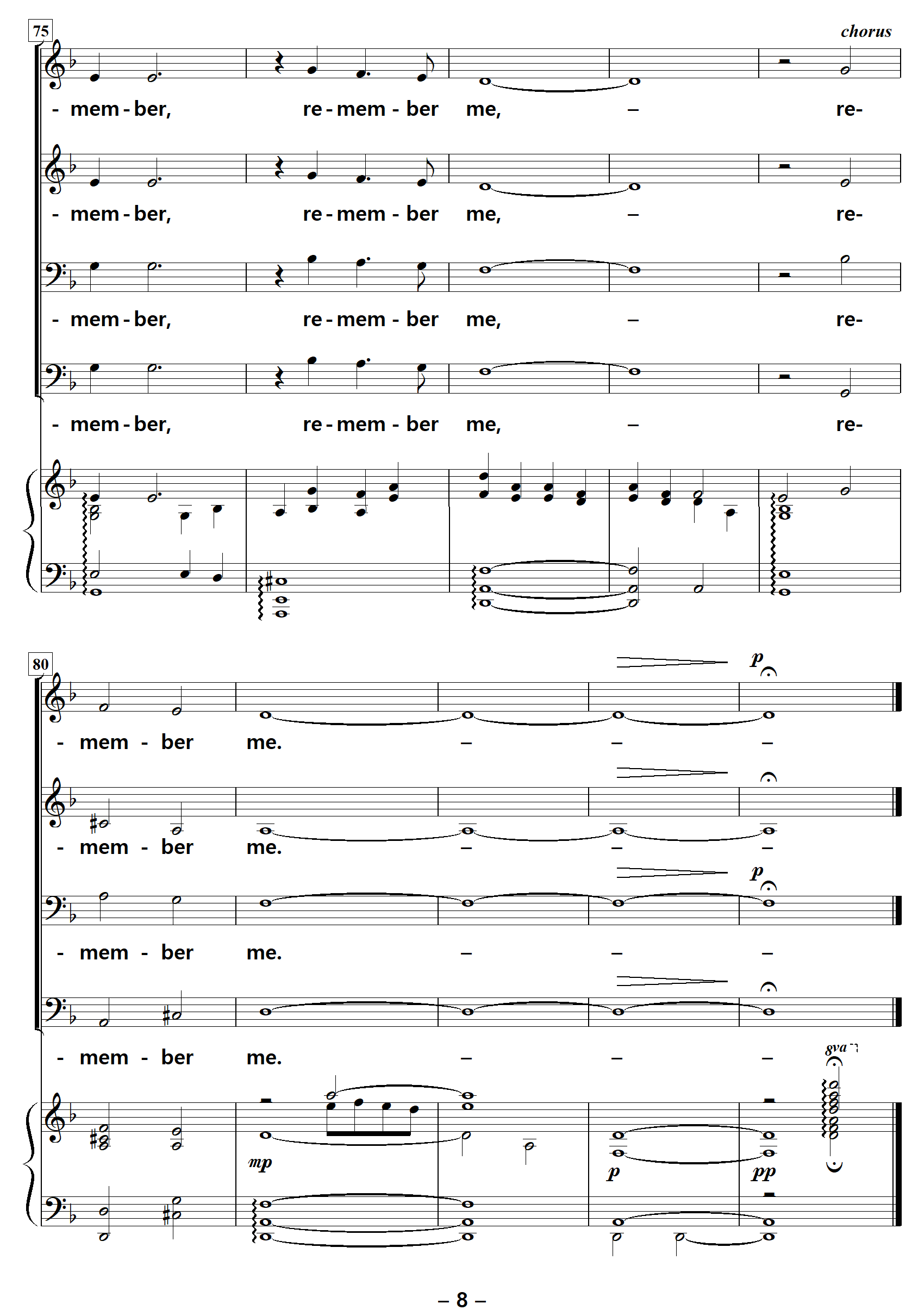 75

chorus

- mem - ber, re - mem - ber me, – re-

- mem - ber, re - mem - ber me, – re-

- mem - ber, re - mem - ber me, – re-

- mem - ber, re - mem - ber me, – re-

80

p

- mem - ber me. – – –

- mem - ber me. – – –

p

- mem - ber me. – – –

- mem - ber me. – – –

8va

mp

p

pp

– 8 –